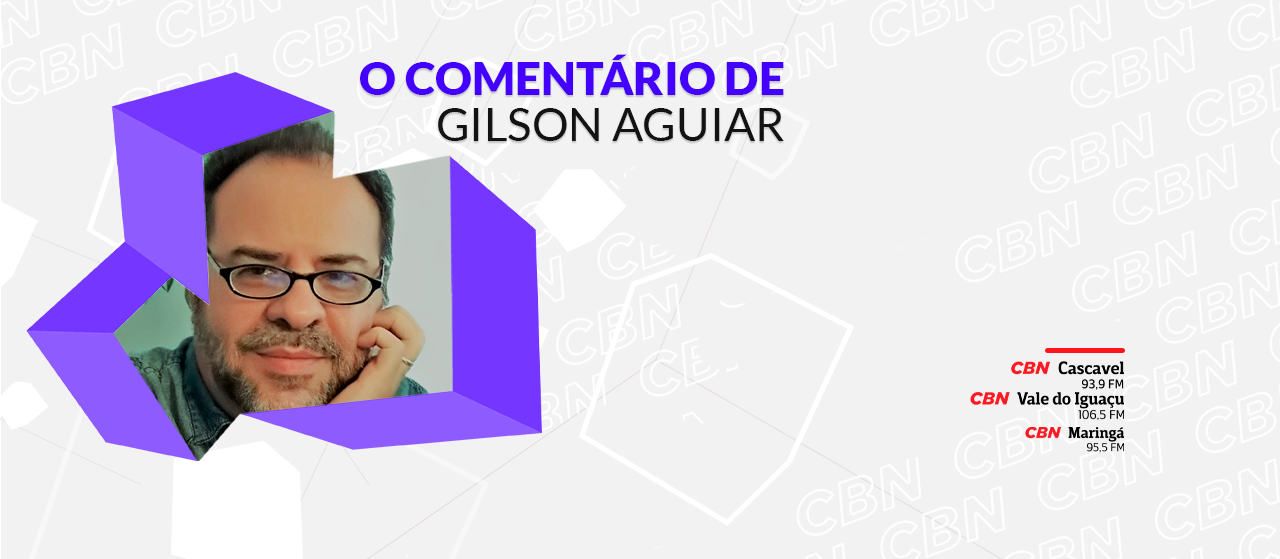 O COMENTÁRIO DE
GILSON AGUIAR

CBN Cascavel
93,9 FM
CBN Vale do Iguaçu
106,5 FM
CBN Maringá
95,5 FM